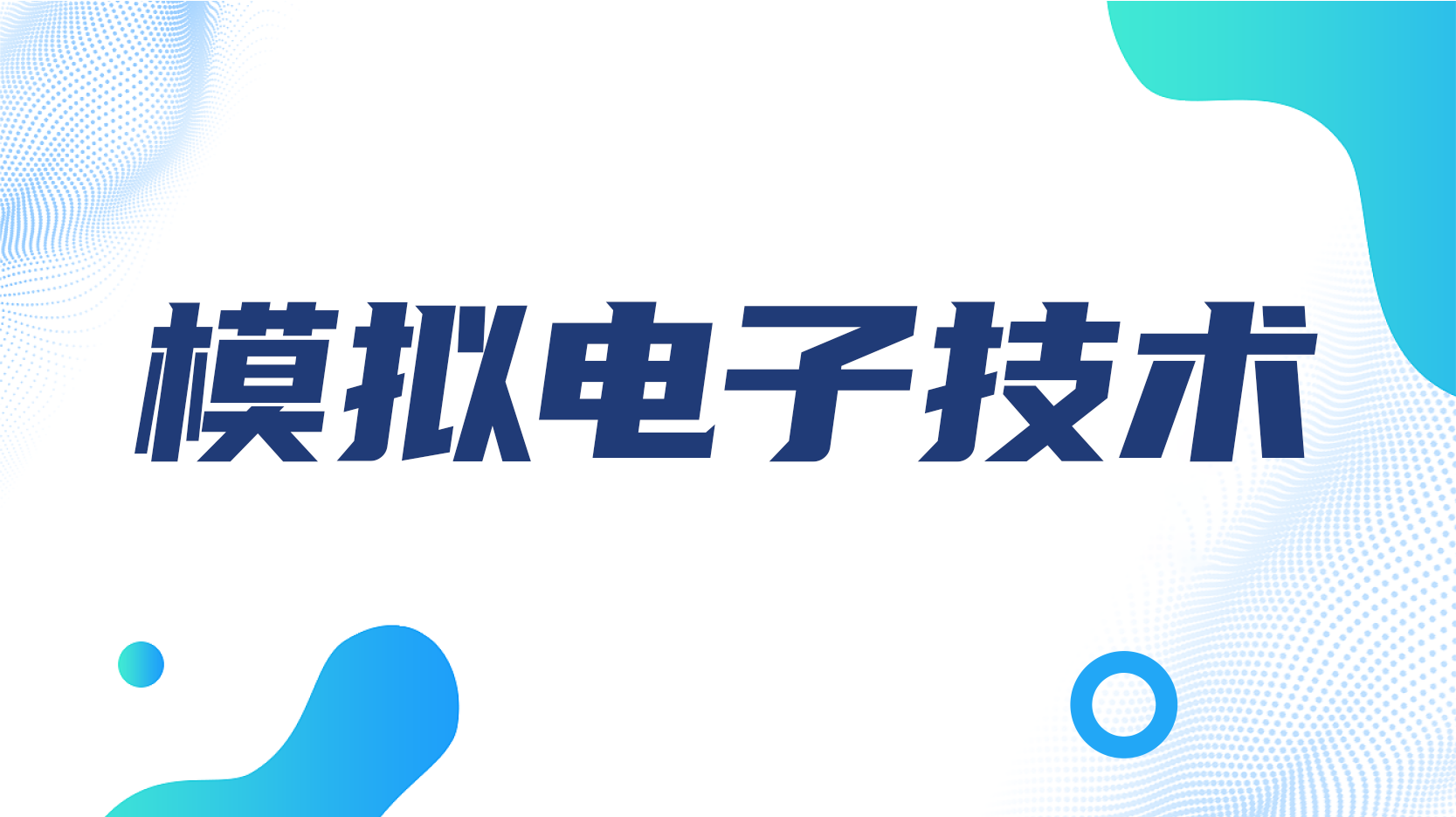 模拟电子技术